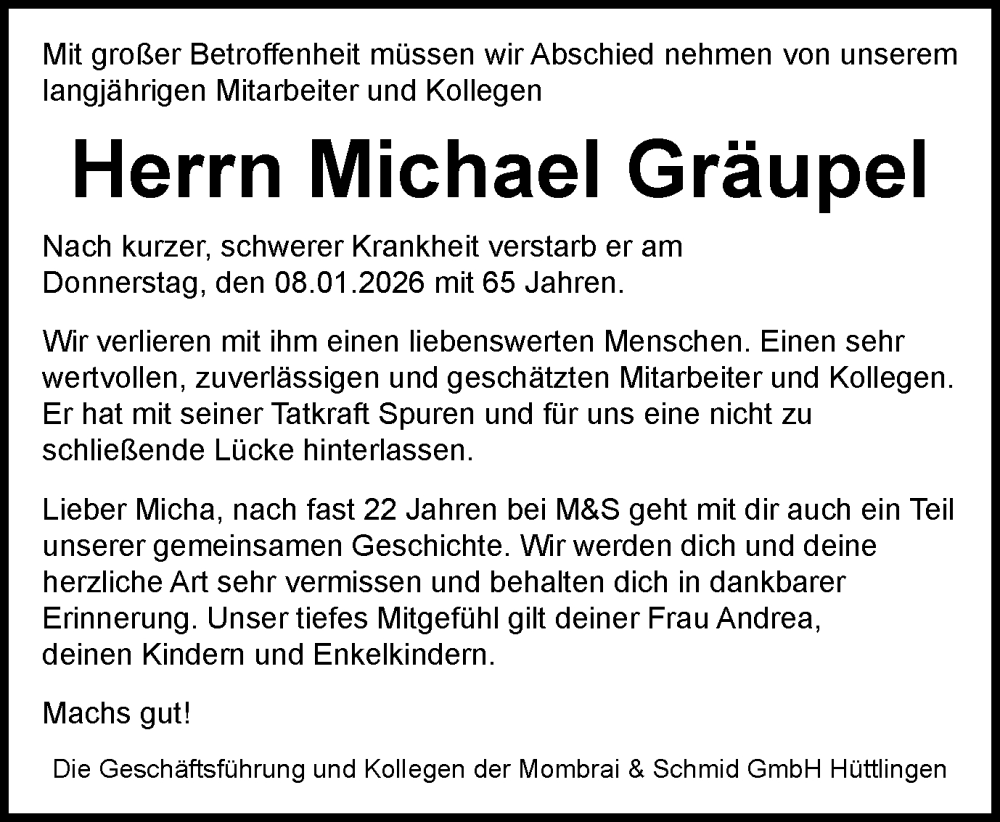 Mit großer Betroffenheit müssen wir Abschied nehmen von unserem langjährigen Mitarbeiter und Kollegen

Herrn Michael Gräupel

Nach kurzer, schwerer Krankheit verstarb er am Donnerstag, den 08.01.2026 mit 65 Jahren.

Wir verlieren mit ihm einen liebenswerten Menschen. Einen sehr wertvollen, zuverlässigen und geschätzten Mitarbeiter und Kollegen. Er hat mit seiner Tatkraft Spuren und für uns eine nicht zu schließende Lücke hinterlassen.

Lieber Micha, nach fast 22 Jahren bei M&S geht mit dir auch ein Teil unserer gemeinsamen Geschichte. Wir werden dich und deine herzliche Art sehr vermissen und behalten dich in dankbarer Erinnerung. Unser tiefes Mitgefühl gilt deiner Frau Andrea, deinen Kindern und Enkelkindern.

Machs gut!

Die Geschäftsführung und Kollegen der Mombrai & Schmid GmbH Hüttlingen